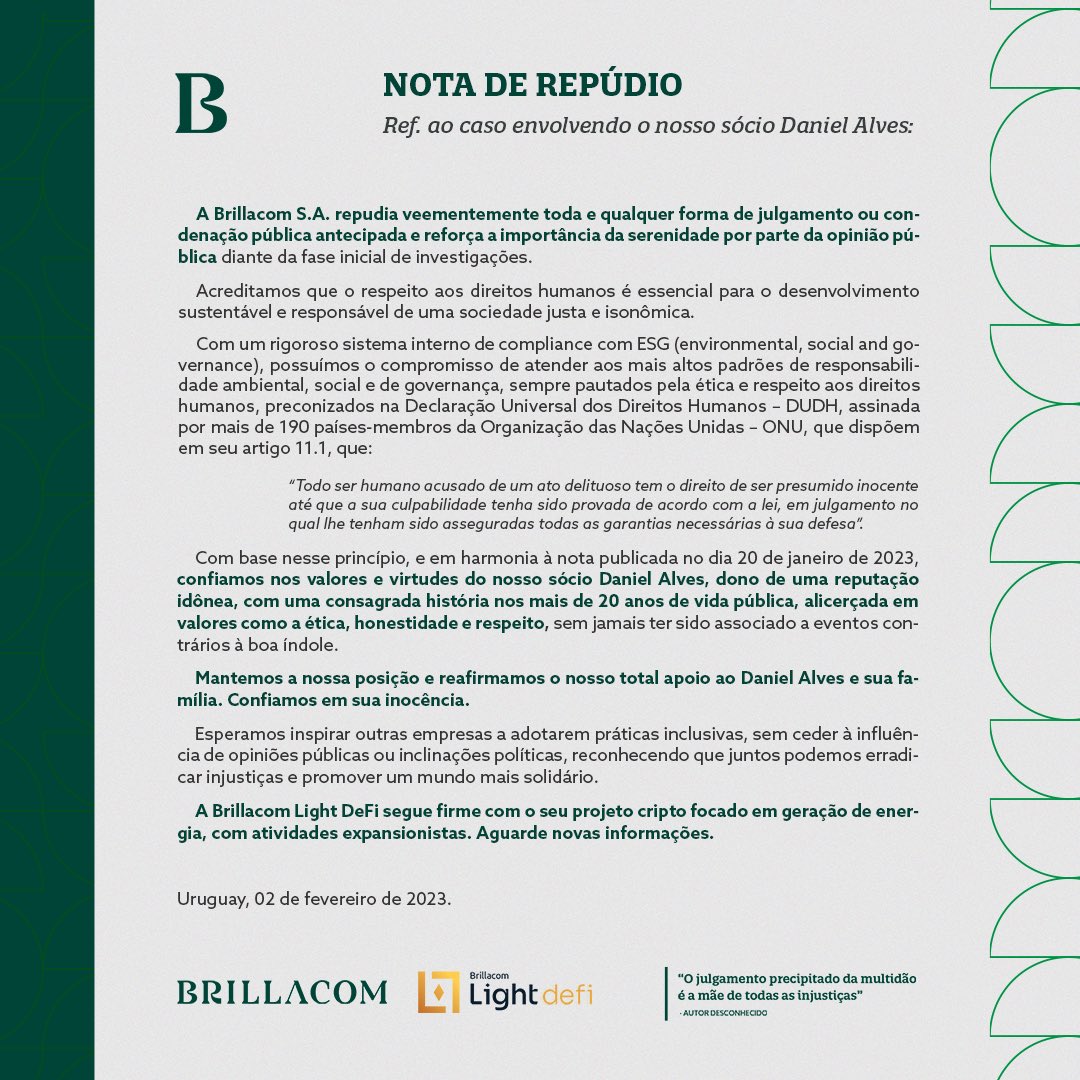 B

NOTA DE REPÚDIO

Ref. ao caso envolvendo o nosso sócio Daniel Alves:

A Brillacom S.A. repudia veementemente toda e qualquer forma de julgamento ou condenação pública antecipada e reforça a importância da serenidade por parte da opinião pública diante da fase inicial de investigações.

Acreditamos que o respeito aos direitos humanos é essencial para o desenvolvimento sustentável e responsável de uma sociedade justa e isonômica.

Com um rigoroso sistema interno de compliance com ESG (environmental, social and governance), possuímos o compromisso de atender aos mais altos padrões de responsabilidade ambiental, social e de governança, sempre pautados pela ética e respeito aos direitos humanos, preconizados na Declaração Universal dos Direitos Humanos – DUDH, assinada por mais de 190 países-membros da Organização das Nações Unidas – ONU, que dispõem em seu artigo 11.1, que:

"Todo ser humano acusado de um ato delituoso tem o direito de ser presumido inocente até que a sua culpabilidade tenha sido provada de acordo com a lei, em julgamento no qual lhe tenham sido asseguradas todas as garantias necessárias à sua defesa".

Com base nesse princípio, e em harmonia à nota publicada no dia 20 de janeiro de 2023, confiamos nos valores e virtudes do nosso sócio Daniel Alves, dono de uma reputação idônea, com uma consagrada história nos mais de 20 anos de vida pública, alicerçada em valores como a ética, honestidade e respeito, sem jamais ter sido associado a eventos contrários à boa índole.

Mantemos a nossa posição e reafirmamos o nosso total apoio ao Daniel Alves e sua família. Confiamos em sua inocência.

Esperamos inspirar outras empresas a adotarem práticas inclusivas, sem ceder à influência de opiniões públicas ou inclinações políticas, reconhecendo que juntos podemos erradicar injustiças e promover um mundo mais solidário.

A Brillacom Light DeFi segue firme com o seu projeto cripto focado em geração de energia, com atividades expansionistas. Aguarde novas informações.

Uruguay, 02 de fevereiro de 2023.

BRILLACOM

Brillacom Light defi

"O julgamento precipitado da multidão é a mãe de todas as injustiças"
- AUTOR DESCONHECIDO